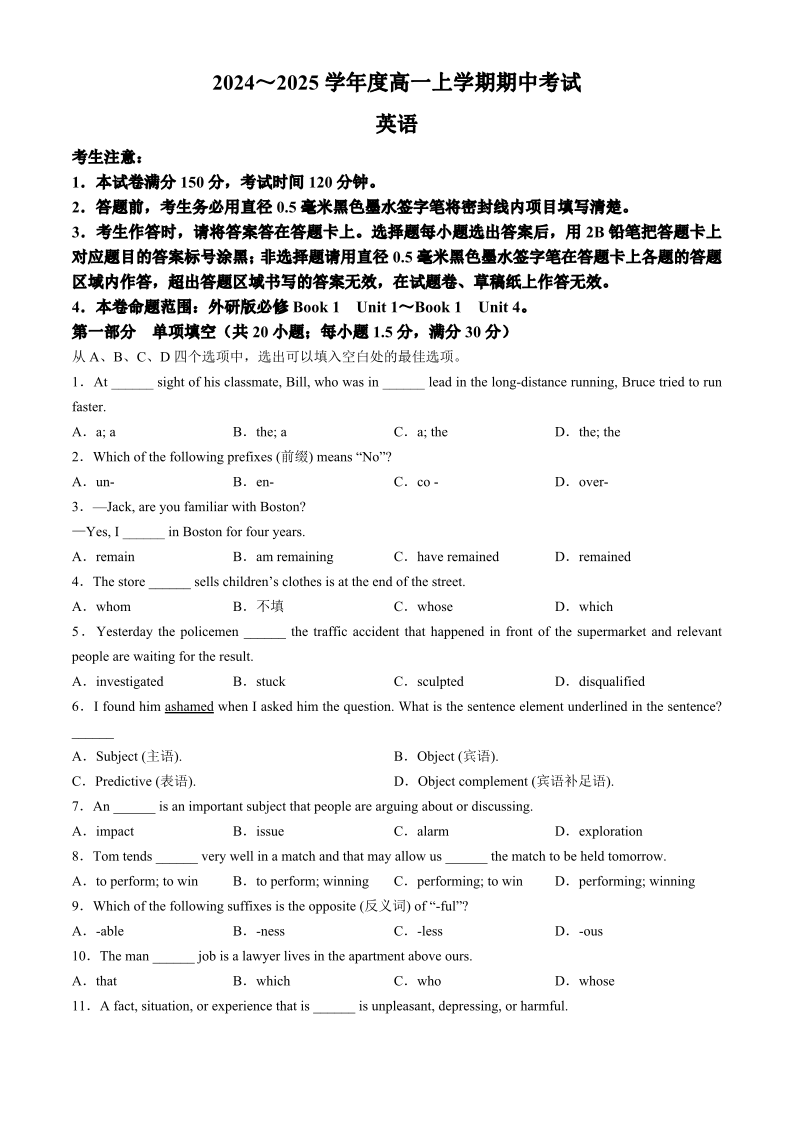 2024～2025 学年度高一上学期期中考试

英语

考生注意：

1．本试卷满分 150 分，考试时间 120 分钟。

2．答题前，考生务必用直径 0.5 毫米黑色墨水签字笔将密封线内项目填写清楚。

3．考生作答时，请将答案答在答题卡上。选择题每小题选出答案后，用 2B 铅笔把答题卡上对应题目的答案标号涂黑；非选择题请用直径 0.5 毫米黑色墨水签字笔在答题卡上各题的答题区域内作答，超出答题区域书写的答案无效，在试题卷、草稿纸上作答无效。

4．本卷命题范围：外研版必修 Book 1 Unit 1～Book 1 Unit 4。

第一部分 单项填空（共 20 小题；每小题 1.5 分，满分 30 分）

从 A、B、C、D 四个选项中，选出可以填入空白处的最佳选项。

1．At ______ sight of his classmate, Bill, who was in ______ lead in the long-distance running, Bruce tried to run faster.

A．a; a B．the; a C．a; the D．the; the

2．Which of the following prefixes (前缀) means “No”?

A．un- B．en- C．co - D．over-

3．—Jack, are you familiar with Boston?

—Yes, I ______ in Boston for four years.

A．remain B．am remaining C．have remained D．remained

4．The store ______ sells children’s clothes is at the end of the street.

A．whom B．不填 C．whose D．which

5．Yesterday the policemen ______ the traffic accident that happened in front of the supermarket and relevant people are waiting for the result.

A．investigated B．stuck C．sculpted D．disqualified

6．I found him ashamed when I asked him the question. What is the sentence element underlined in the sentence? ______

A．Subject (主语). B．Object (宾语).

C．Predictive (表语). D．Object complement (宾语补足语).

7．An ______ is an important subject that people are arguing about or discussing.

A．impact B．issue C．alarm D．exploration

8．Tom tends ______ very well in a match and that may allow us ______ the match to be held tomorrow.

A．to perform; to win B．to perform; winning C．performing; to win D．performing; winning

9．Which of the following suffixes is the opposite (反义词) of “-ful”?

A．-able B．-ness C．-less D．-ous

10．The man ______ job is a lawyer lives in the apartment above ours.

A．that B．which C．who D．whose

11．A fact, situation, or experience that is ______ is unpleasant, depressing, or harmful.